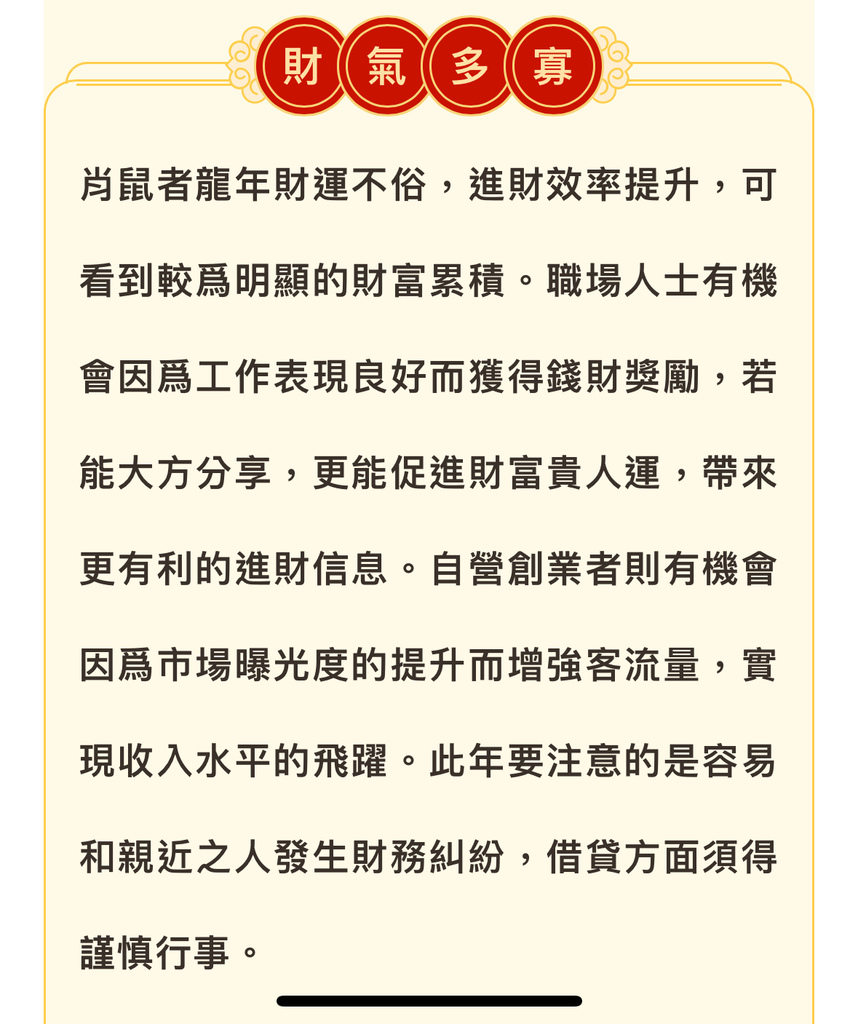 財氣多寡

肖鼠者龍年財運不俗，進財效率提升，可看到較爲明顯的財富累積。職場人士有機會因爲工作表現良好而獲得錢財獎勵，若能大方分享，更能促進財富貴人運，帶來更有利的進財信息。自營創業者則有機會因爲市場曝光度的提升而增強客流量，實現收入水平的飛躍。此年要注意的是容易和親近之人發生財務糾紛，借貸方面須得謹慎行事。